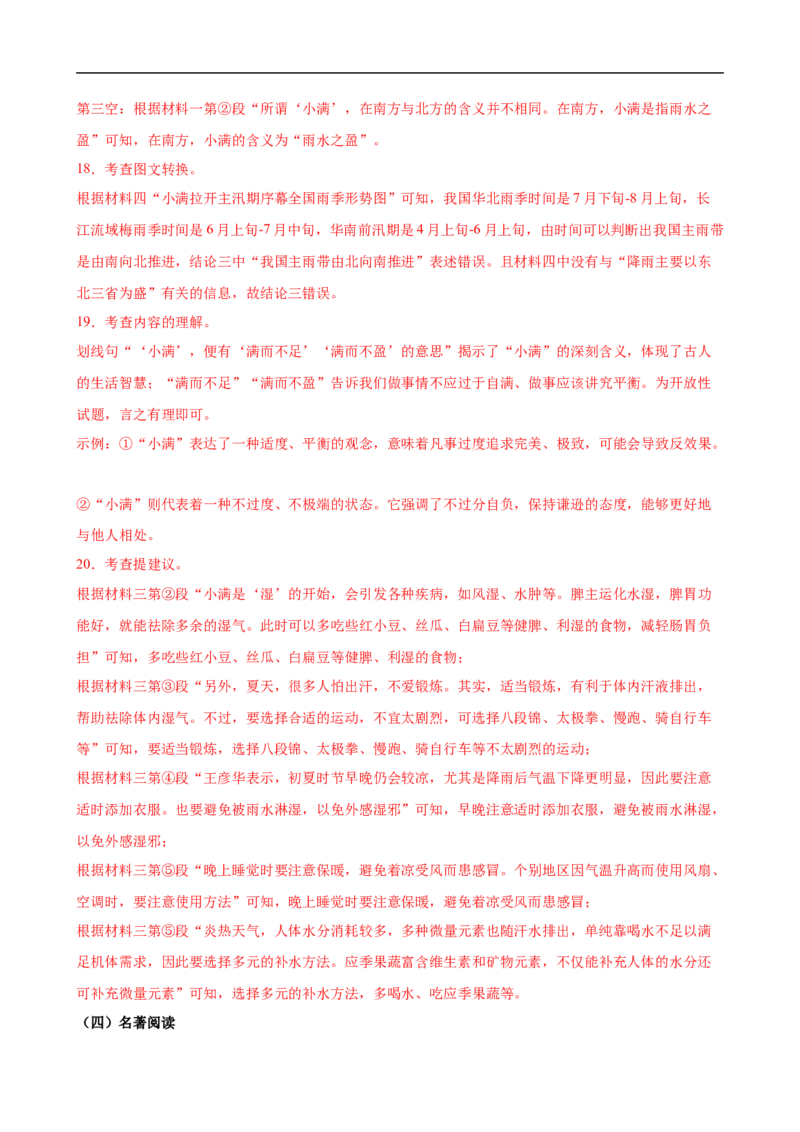 第三空：根据材料一第②段“所谓‘小满’，在南方与北方的含义并不相同。在南方，小满是指雨水之盈”可知，在南方，小满的含义为“雨水之盈”。

18．考查图文转换。

根据材料四“小满拉开主汛期序幕全国雨季形势图”可知，我国华北雨季时间是7月下旬-8月上旬，长江流域梅雨季时间是6月上旬-7月中旬，华南前汛期是4月上旬-6月上旬，由时间可以判断出我国主雨带是由南向北推进，结论三中“我国主雨带由北向南推进”表述错误。且材料四中没有与“降雨主要以东北三省为盛”有关的信息，故结论三错误。

19．考查内容的理解。

划线句“‘小满’，便有‘满而不足’‘满而不盈’的意思”揭示了“小满”的深刻含义，体现了古人的生活智慧；“满而不足”“满而不盈”告诉我们做事情不应过于自满、做事应该讲究平衡。为开放性试题，言之有理即可。

示例：①“小满”表达了一种适度、平衡的观念，意味着凡事过度追求完美、极致，可能会导致反效果。

②“小满”则代表着一种不过度、不极端的状态。它强调了不过分自负，保持谦逊的态度，能够更好地与他人相处。

20．考查提建议。

根据材料三第②段“小满是‘湿’的开始，会引发各种疾病，如风湿、水肿等。脾主运化水湿，脾胃功能好，就能祛除多余的湿气。此时可以多吃些红小豆、丝瓜、白扁豆等健脾、利湿的食物，减轻肠胃负担”可知，多吃些红小豆、丝瓜、白扁豆等健脾、利湿的食物；

根据材料三第③段“另外，夏天，很多人怕出汗，不爱锻炼。其实，适当锻炼，有利于体内汗液排出，帮助祛除体内湿气。不过，要选择合适的运动，不宜太剧烈，可选择八段锦、太极拳、慢跑、骑自行车等”可知，要适当锻炼，选择八段锦、太极拳、慢跑、骑自行车等不太剧烈的运动；

根据材料三第④段“王彦华表示，初夏时节早晚仍会较凉，尤其是降雨后气温下降更明显，因此要注意适时添加衣服。也要避免被雨水淋湿，以免外感湿邪”可知，早晚注意适时添加衣服，避免被雨水淋湿，以免外感湿邪；

根据材料三第⑤段“晚上睡觉时要注意保暖，避免着凉受风而患感冒。个别地区因气温升高而使用风扇、空调时，要注意使用方法”可知，晚上睡觉时要注意保暖，避免着凉受风而患感冒；

根据材料三第⑤段“炎热天气，人体水分消耗较多，多种微量元素也随汗水排出，单纯靠喝水不足以满足机体需求，因此要选择多元的补水方法。应季果蔬富含维生素和矿物元素，不仅能补充人体的水分还可补充微量元素”可知，选择多元的补水方法，多喝水、吃应季果蔬等。

（四）名著阅读